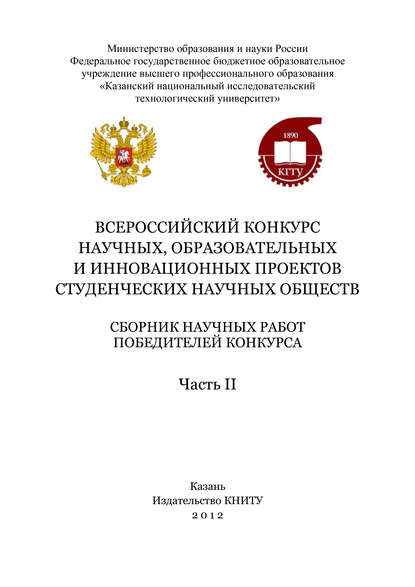 Министерство образования и науки России
Федеральное государственное бюджетное образовательное учреждение высшего профессионального образования
«Казанский национальный исследовательский технологический университет»

1890
КГТУ

ВСЕРОССИЙСКИЙ КОНКУРС НАУЧНЫХ, ОБРАЗОВАТЕЛЬНЫХ И ИННОВАЦИОННЫХ ПРОЕКТОВ СТУДЕНЧЕСКИХ НАУЧНЫХ ОБЩЕСТВ

СБОРНИК НАУЧНЫХ РАБОТ ПОБЕДИТЕЛЕЙ КОНКУРСА

Часть II

Казань
Издательство КНИТУ
2012